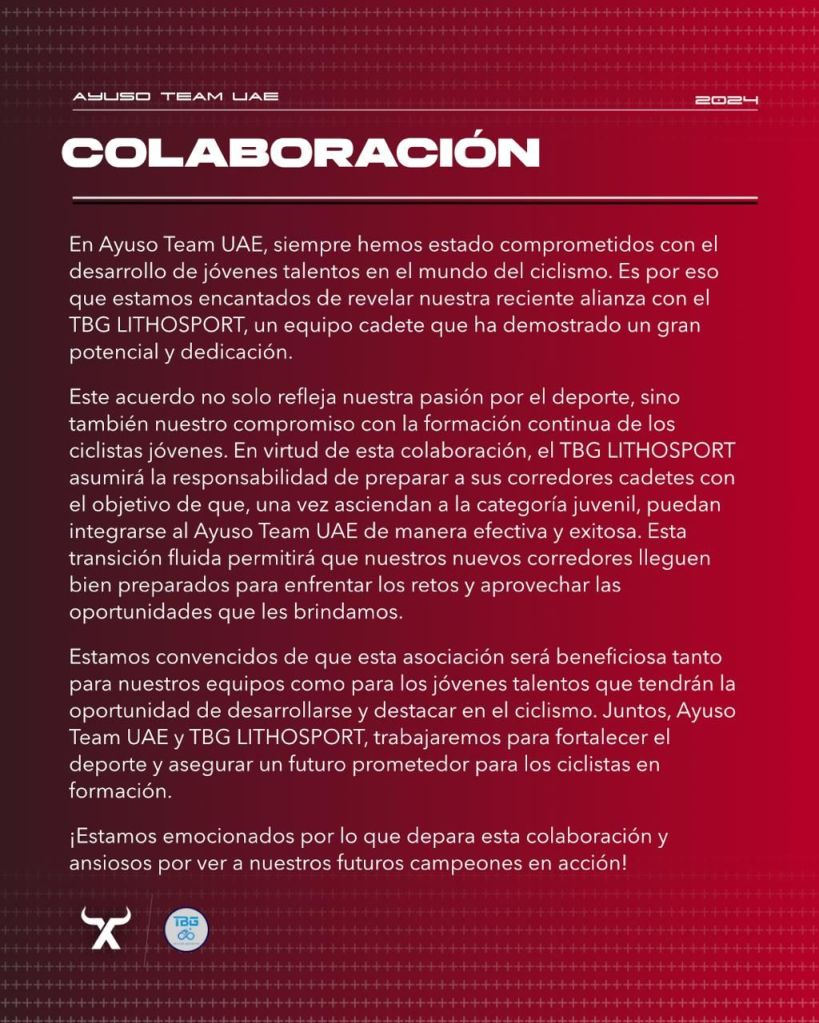 AYUSO TEAM UAE

2024

COLABORACIÓN

En Ayuso Team UAE, siempre hemos estado comprometidos con el desarrollo de jóvenes talentos en el mundo del ciclismo. Es por eso que estamos encantados de revelar nuestra reciente alianza con el TBG LITHOSPORT, un equipo cadete que ha demostrado un gran potencial y dedicación.

Este acuerdo no solo refleja nuestra pasión por el deporte, sino también nuestro compromiso con la formación continua de los ciclistas jóvenes. En virtud de esta colaboración, el TBG LITHOSPORT asumirá la responsabilidad de preparar a sus corredores cadetes con el objetivo de que, una vez asciendan a la categoría juvenil, puedan integrarse al Ayuso Team UAE de manera efectiva y exitosa. Esta transición fluida permitirá que nuestros nuevos corredores lleguen bien preparados para enfrentar los retos y aprovechar las oportunidades que les brindamos.

Estamos convencidos de que esta asociación será beneficiosa tanto para nuestros equipos como para los jóvenes talentos que tendrán la oportunidad de desarrollarse y destacar en el ciclismo. Juntos, Ayuso Team UAE y TBG LITHOSPORT, trabajaremos para fortalecer el deporte y asegurar un futuro prometedor para los ciclistas en formación.

¡Estamos emocionados por lo que depara esta colaboración y ansiosos por ver a nuestros futuros campeones en acción!

TBG